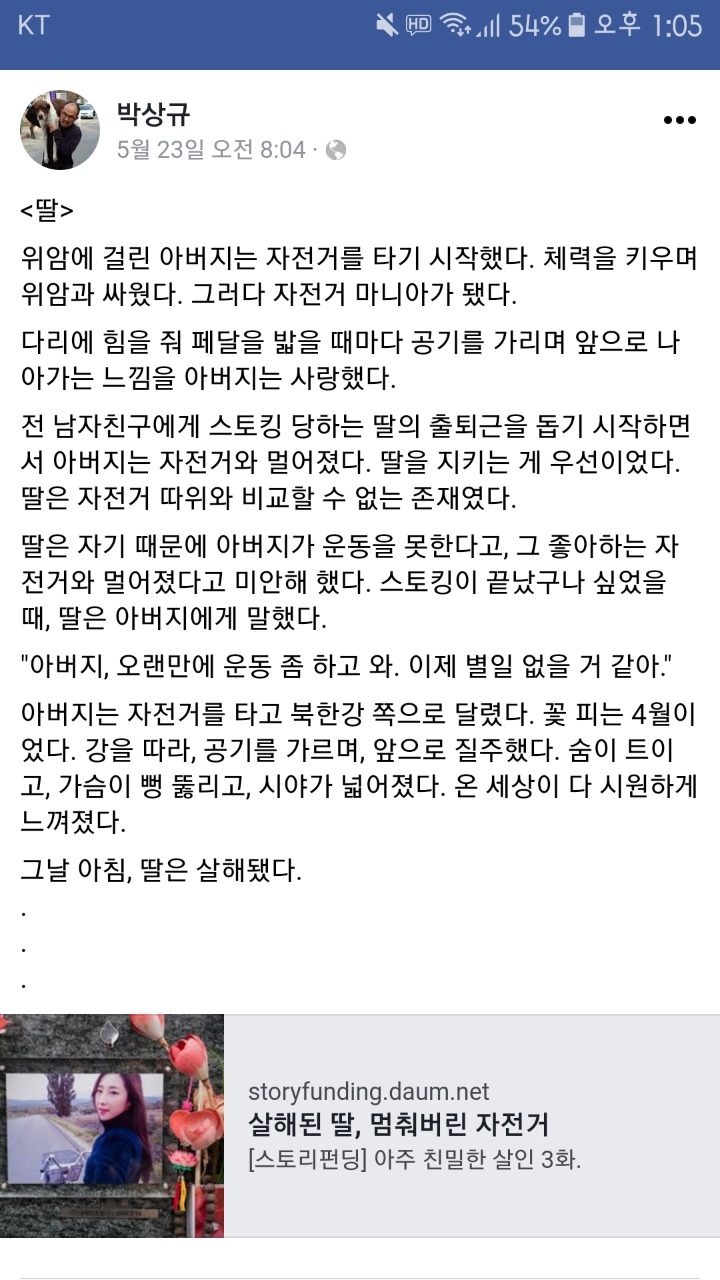 KT HD 54% 오후 1:05

박상규
5월 23일 오전 8:04 ·

<딸>

위암에 걸린 아버지는 자전거를 타기 시작했다. 체력을 키우며 위암과 싸웠다. 그러다 자전거 마니아가 됐다.

다리에 힘을 줘 페달을 밟을 때마다 공기를 가리며 앞으로 나아가는 느낌을 아버지는 사랑했다.

전 남자친구에게 스토킹 당하는 딸의 출퇴근을 돕기 시작하면서 아버지는 자전거와 멀어졌다. 딸을 지키는 게 우선이었다. 딸은 자전거 따위와 비교할 수 없는 존재였다.

딸은 자기 때문에 아버지가 운동을 못한다고, 그 좋아하는 자전거와 멀어졌다고 미안해 했다. 스토킹이 끝났구나 싶었을 때, 딸은 아버지에게 말했다.

"아버지, 오랜만에 운동 좀 하고 와. 이제 별일 없을 거 같아."

아버지는 자전거를 타고 북한강 쪽으로 달렸다. 꽃 피는 4월이었다. 강을 따라, 공기를 가르며, 앞으로 질주했다. 숨이 트이고, 가슴이 뻥 뚫리고, 시야가 넓어졌다. 온 세상이 다 시원하게 느껴졌다.

그날 아침, 딸은 살해됐다.
.
.
.

storyfunding.daum.net
살해된 딸, 멈춰버린 자전거
[스토리펀딩] 아주 친밀한 살인 3화.